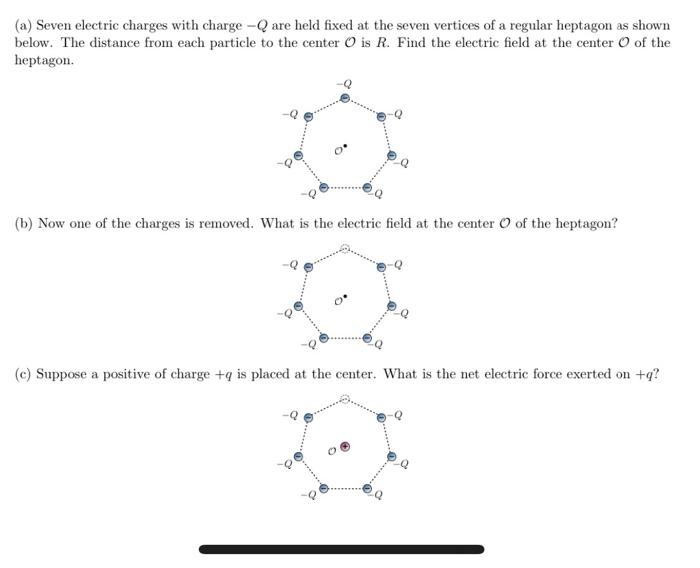 (a) Seven electric charges with charge $-Q$ are held fixed at the seven vertices of a regular heptagon as shown below. The distance from each particle to the center $\mathcal{O}$ is $R$. Find the electric field at the center $\mathcal{O}$ of the heptagon.

$-Q$
$-Q$ $-Q$
$\mathcal{O}$
$-Q$ $-Q$
$-Q$ $-Q$

(b) Now one of the charges is removed. What is the electric field at the center $\mathcal{O}$ of the heptagon?

$-Q$ $-Q$
$\mathcal{O}$
$-Q$ $-Q$
$-Q$ $-Q$

(c) Suppose a positive of charge $+q$ is placed at the center. What is the net electric force exerted on $+q$?

$-Q$ $-Q$
$\mathcal{O}$
$-Q$ $-Q$
$-Q$ $-Q$